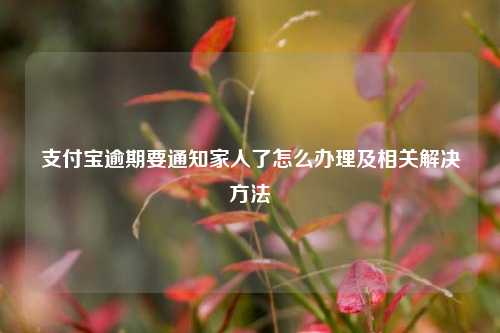 支付宝逾期要通知家人了怎么办理及相关解决方法